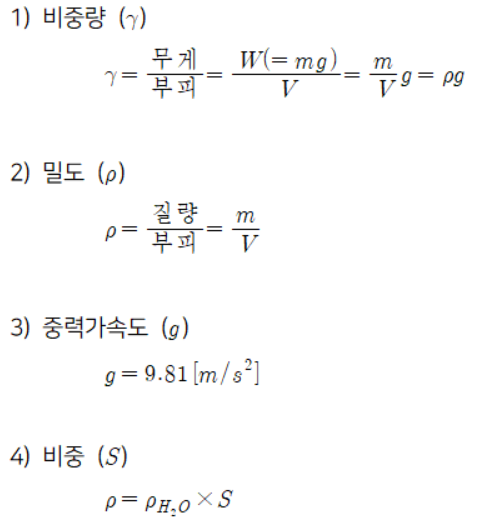 1) 비중량 ($\gamma$)

$\gamma = \frac{무게}{부피} = \frac{W(=mg)}{V} = \frac{m}{V}g = \rho g$

2) 밀도 ($\rho$)

$\rho = \frac{질량}{부피} = \frac{m}{V}$

3) 중력가속도 ($g$)

$g = 9.81\,[m/s^2]$

4) 비중 ($S$)

$\rho = \rho_{H_2O} \times S$